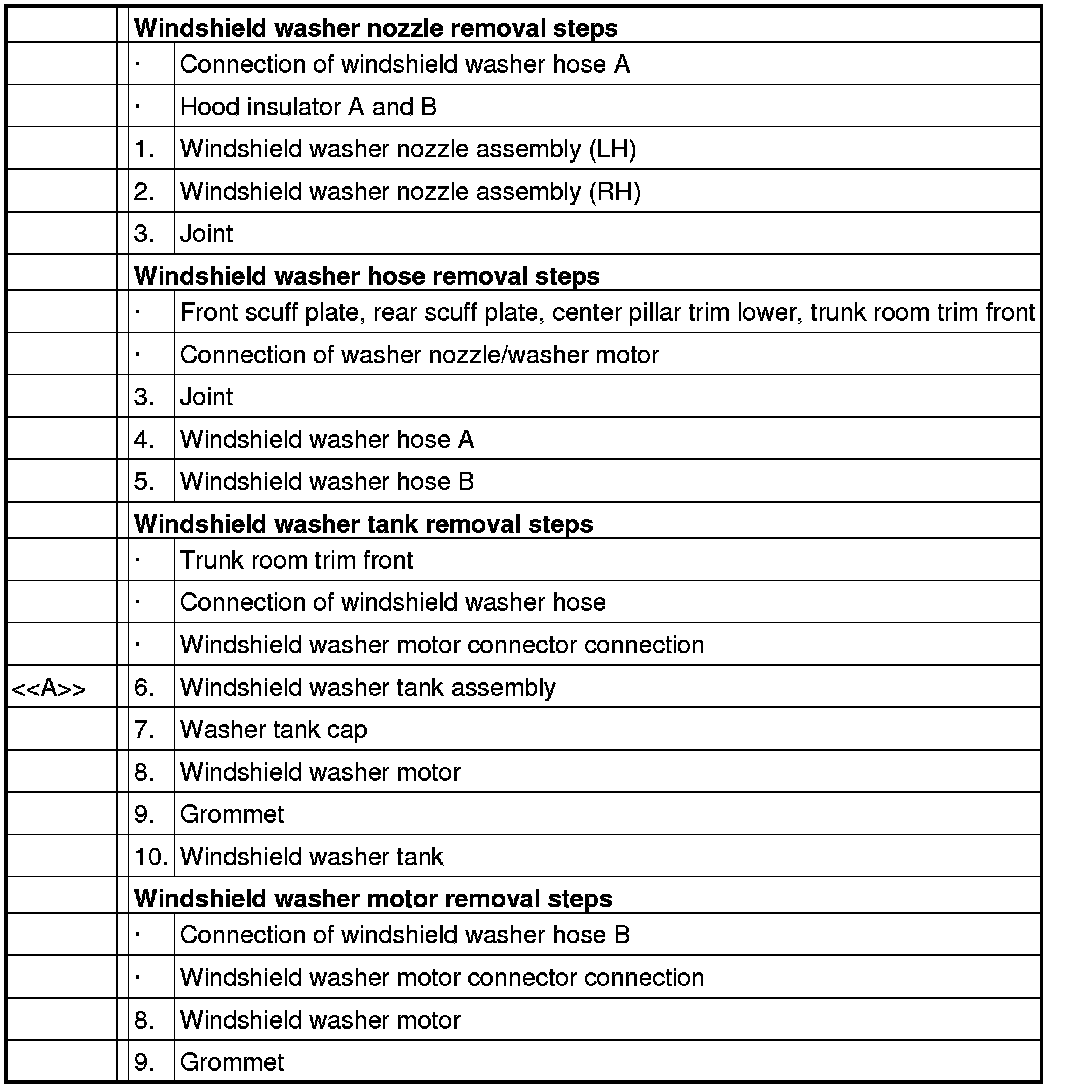 | | | |
|---|---|---|
| | **Windshield washer nozzle removal steps** | |
| | · | Connection of windshield washer hose A |
| | · | Hood insulator A and B |
| | 1. | Windshield washer nozzle assembly (LH) |
| | 2. | Windshield washer nozzle assembly (RH) |
| | 3. | Joint |
| | **Windshield washer hose removal steps** | |
| | · | Front scuff plate, rear scuff plate, center pillar trim lower, trunk room trim front |
| | · | Connection of washer nozzle/washer motor |
| | 3. | Joint |
| | 4. | Windshield washer hose A |
| | 5. | Windshield washer hose B |
| | **Windshield washer tank removal steps** | |
| | · | Trunk room trim front |
| | · | Connection of windshield washer hose |
| | · | Windshield washer motor connector connection |
| <<A>> | 6. | Windshield washer tank assembly |
| | 7. | Washer tank cap |
| | 8. | Windshield washer motor |
| | 9. | Grommet |
| | 10. | Windshield washer tank |
| | **Windshield washer motor removal steps** | |
| | · | Connection of windshield washer hose B |
| | · | Windshield washer motor connector connection |
| | 8. | Windshield washer motor |
| | 9. | Grommet |